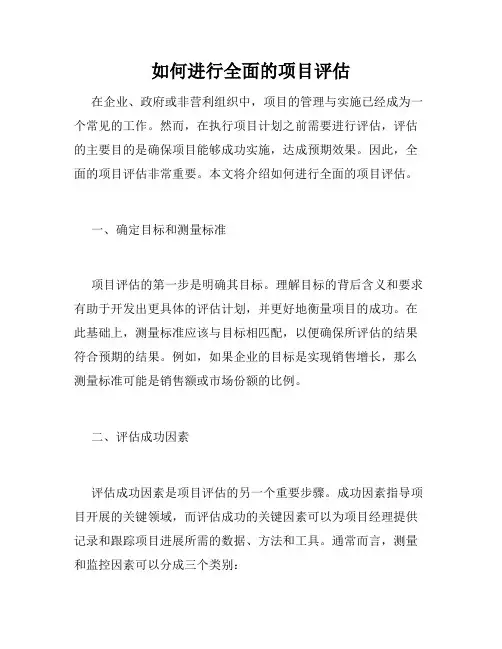 如何进行全面的项目评估

在企业、政府或非营利组织中，项目的管理与实施已经成为一个常见的工作。然而，在执行项目计划之前需要进行评估，评估的主要目的是确保项目能够成功实施，达成预期效果。因此，全面的项目评估非常重要。本文将介绍如何进行全面的项目评估。

一、确定目标和测量标准

项目评估的第一步是明确其目标。理解目标的背后含义和要求有助于开发出更具体的评估计划，并更好地衡量项目的成功。在此基础上，测量标准应该与目标相匹配，以便确保所评估的结果符合预期的结果。例如，如果企业的目标是实现销售增长，那么测量标准可能是销售额或市场份额的比例。

二、评估成功因素

评估成功因素是项目评估的另一个重要步骤。成功因素指导项目开展的关键领域，而评估成功的关键因素可以为项目经理提供记录和跟踪项目进展所需的数据、方法和工具。通常而言，测量和监控因素可以分成三个类别：